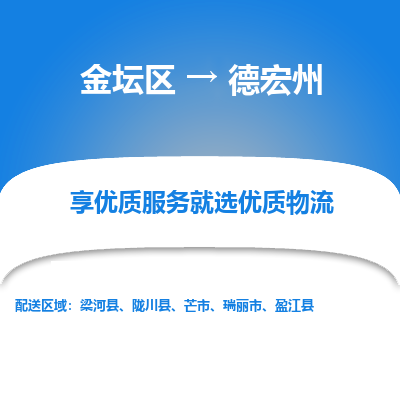 金坛区 → 德宏州

享优质服务就选优质物流

配送区域：梁河县、陇川县、芒市、瑞丽市、盈江县